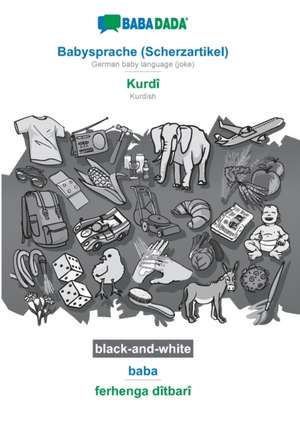 BABADADA

Babysprache (Scherzartikel)
German baby language (joke)

Kurdî
Kurdish

black-and-white

baba

ferhenga dîtbarî